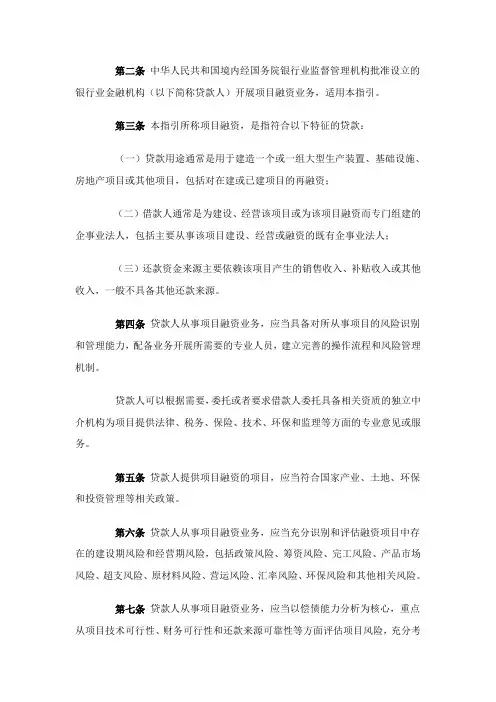 第二条 中华人民共和国境内经国务院银行业监督管理机构批准设立的银行业金融机构（以下简称贷款人）开展项目融资业务，适用本指引。

第三条 本指引所称项目融资，是指符合以下特征的贷款：

（一）贷款用途通常是用于建造一个或一组大型生产装置、基础设施、房地产项目或其他项目，包括对在建或已建项目的再融资；

（二）借款人通常是为建设、经营该项目或为该项目融资而专门组建的企事业法人，包括主要从事该项目建设、经营或融资的既有企事业法人；

（三）还款资金来源主要依赖该项目产生的销售收入、补贴收入或其他收入，一般不具备其他还款来源。

第四条 贷款人从事项目融资业务，应当具备对所从事项目的风险识别和管理能力，配备业务开展所需要的专业人员，建立完善的操作流程和风险管理机制。

贷款人可以根据需要，委托或者要求借款人委托具备相关资质的独立中介机构为项目提供法律、税务、保险、技术、环保和监理等方面的专业意见或服务。

第五条 贷款人提供项目融资的项目，应当符合国家产业、土地、环保和投资管理等相关政策。

第六条 贷款人从事项目融资业务，应当充分识别和评估融资项目中存在的建设期风险和经营期风险，包括政策风险、筹资风险、完工风险、产品市场风险、超支风险、原材料风险、营运风险、汇率风险、环保风险和其他相关风险。

第七条 贷款人从事项目融资业务，应当以偿债能力分析为核心，重点从项目技术可行性、财务可行性和还款来源可靠性等方面评估项目风险，充分考